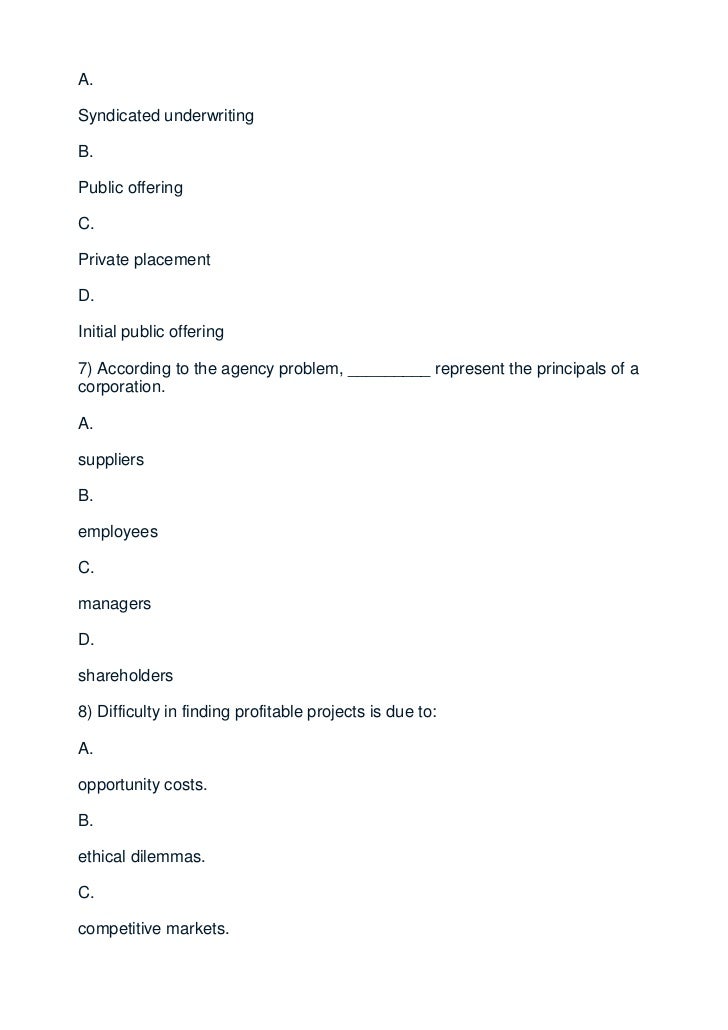 A.

Syndicated underwriting

B.

Public offering

C.

Private placement

D.

Initial public offering

7) According to the agency problem, _________ represent the principals of a corporation.

A.

suppliers

B.

employees

C.

managers

D.

shareholders

8) Difficulty in finding profitable projects is due to:

A.

opportunity costs.

B.

ethical dilemmas.

C.

competitive markets.